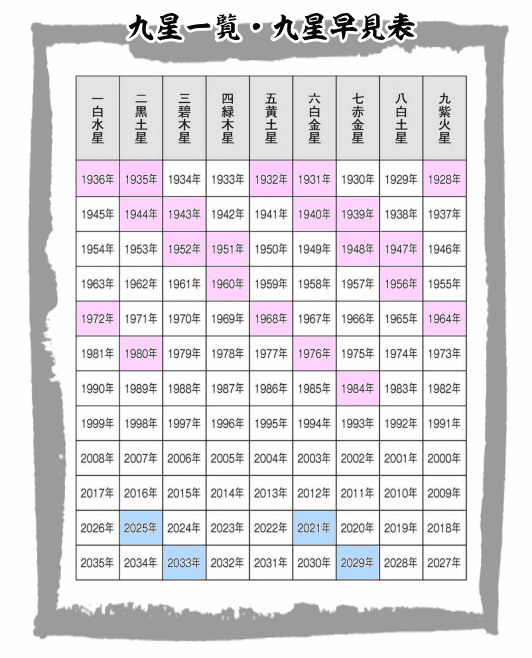 九星一覧・九星早見表

| 一白水星 | 二黒土星 | 三碧木星 | 四緑木星 | 五黄土星 | 六白金星 | 七赤金星 | 八白土星 | 九紫火星 |
|---|---|---|---|---|---|---|---|---|
| 1936年 | 1935年 | 1934年 | 1933年 | 1932年 | 1931年 | 1930年 | 1929年 | 1928年 |
| 1945年 | 1944年 | 1943年 | 1942年 | 1941年 | 1940年 | 1939年 | 1938年 | 1937年 |
| 1954年 | 1953年 | 1952年 | 1951年 | 1950年 | 1949年 | 1948年 | 1947年 | 1946年 |
| 1963年 | 1962年 | 1961年 | 1960年 | 1959年 | 1958年 | 1957年 | 1956年 | 1955年 |
| 1972年 | 1971年 | 1970年 | 1969年 | 1968年 | 1967年 | 1966年 | 1965年 | 1964年 |
| 1981年 | 1980年 | 1979年 | 1978年 | 1977年 | 1976年 | 1975年 | 1974年 | 1973年 |
| 1990年 | 1989年 | 1988年 | 1987年 | 1986年 | 1985年 | 1984年 | 1983年 | 1982年 |
| 1999年 | 1998年 | 1997年 | 1996年 | 1995年 | 1994年 | 1993年 | 1992年 | 1991年 |
| 2008年 | 2007年 | 2006年 | 2005年 | 2004年 | 2003年 | 2002年 | 2001年 | 2000年 |
| 2017年 | 2016年 | 2015年 | 2014年 | 2013年 | 2012年 | 2011年 | 2010年 | 2009年 |
| 2026年 | 2025年 | 2024年 | 2023年 | 2022年 | 2021年 | 2020年 | 2019年 | 2018年 |
| 2035年 | 2034年 | 2033年 | 2032年 | 2031年 | 2030年 | 2029年 | 2028年 | 2027年 |